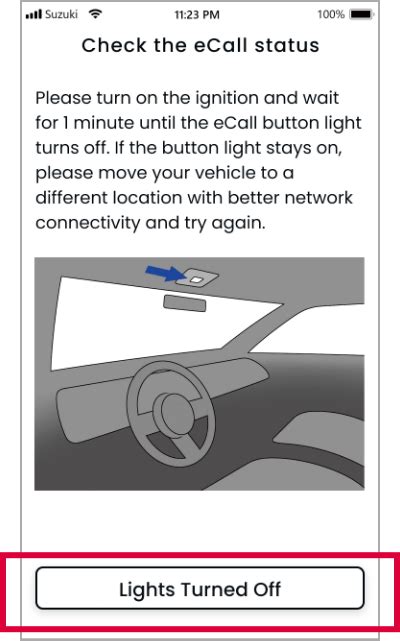 Suzuki 11:23 PM 100%

Check the eCall status

Please turn on the ignition and wait for 1 minute until the eCall button light turns off. If the button light stays on, please move your vehicle to a different location with better network connectivity and try again.

Lights Turned Off